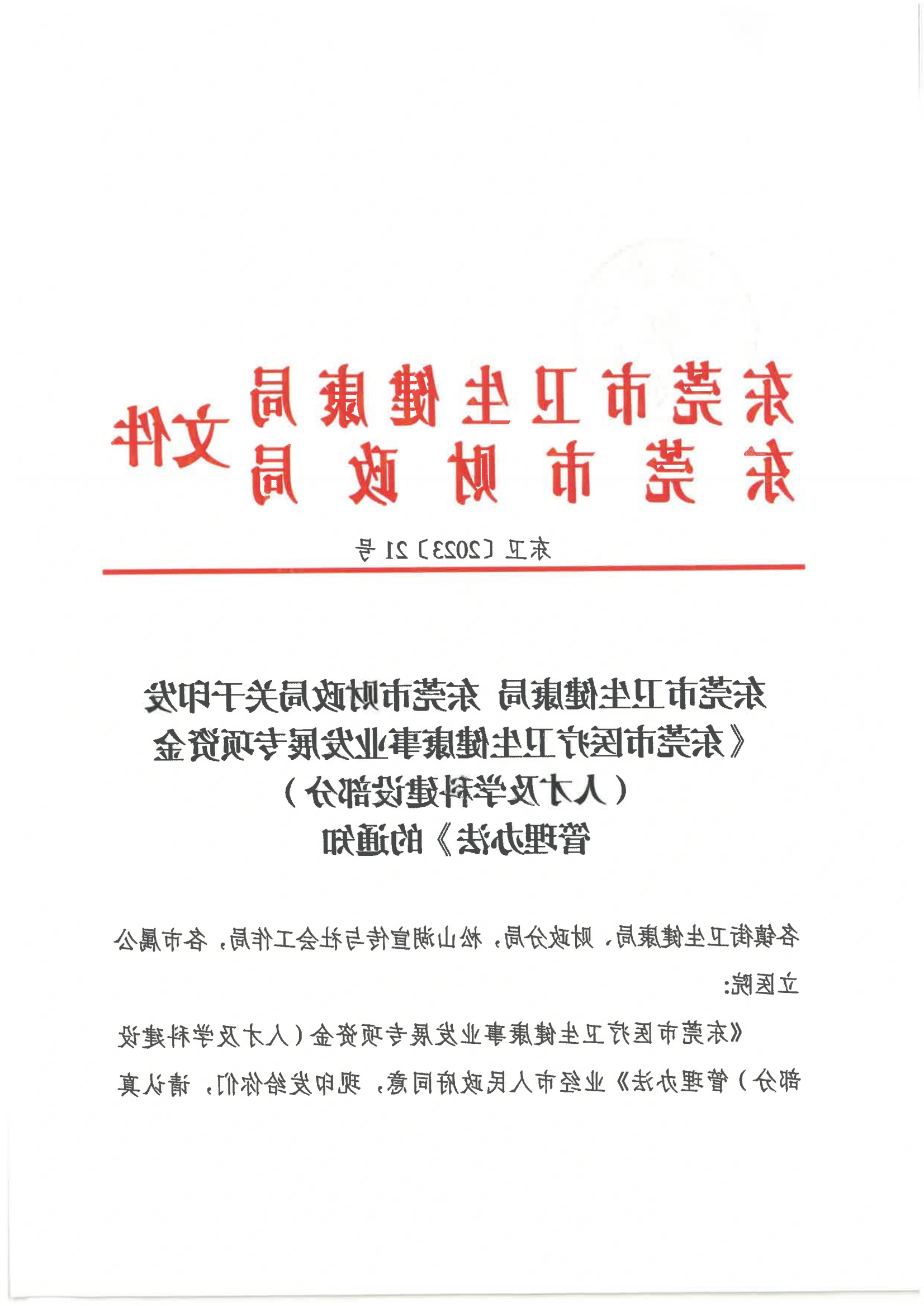 东莞市卫生健康局
东莞市财政局 文件

东卫〔2023〕21号

东莞市卫生健康局 东莞市财政局关于印发《东莞市医疗卫生健康事业发展专项资金（人才及学科建设部分）管理办法》的通知

各镇街卫生健康局、财政分局，松山湖宣传与社会工作局，各市属公立医院：

《东莞市医疗卫生健康事业发展专项资金（人才及学科建设部分）管理办法》业经市人民政府同意，现印发给你们，请认真